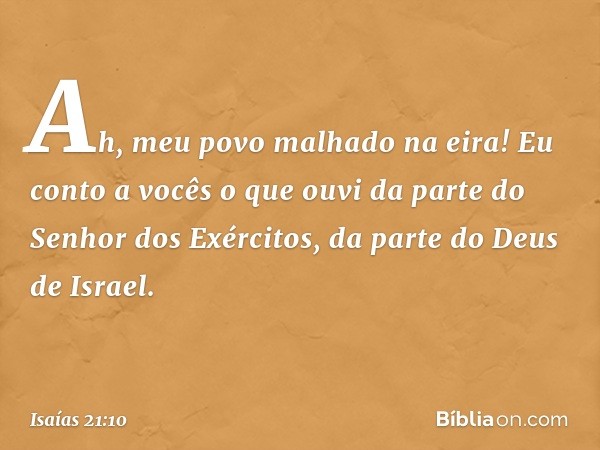 Ah, meu povo malhado na eira! Eu conto a vocês o que ouvi da parte do Senhor dos Exércitos, da parte do Deus de Israel.

Isaías 21:10

Bíbliaon.com